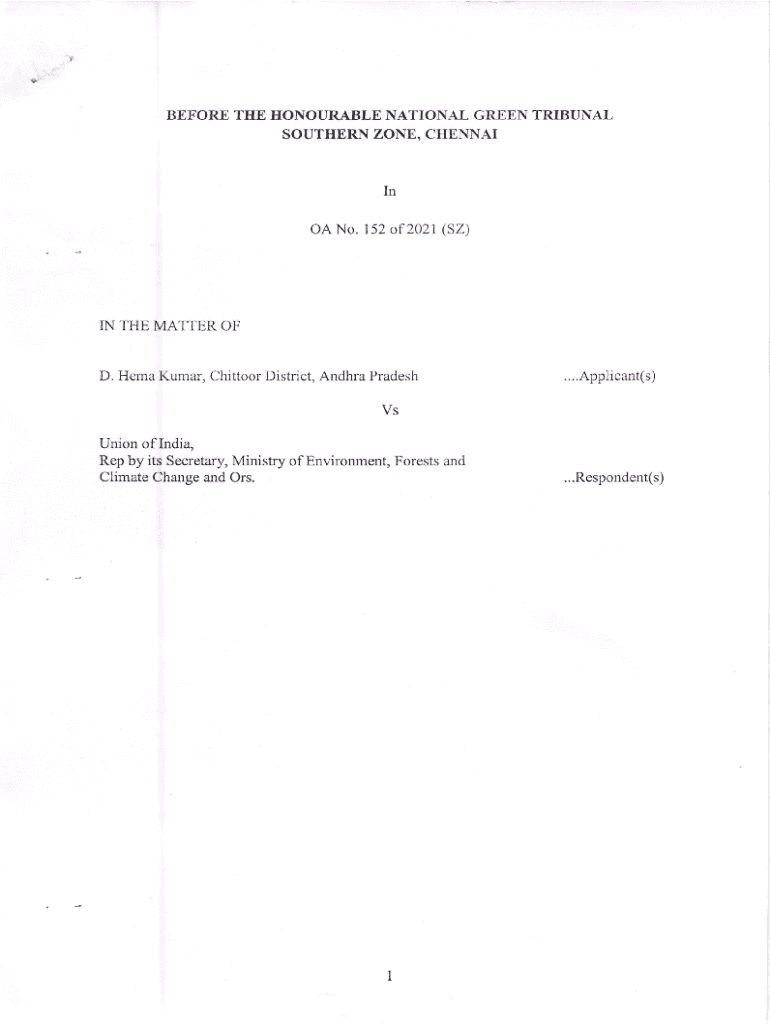 BEFORE THE HONOURABLE NATIONAL GREEN TRIBUNAL
SOUTHERN ZONE, CHENNAI

In

OA No. 152 of 2021 (SZ)

IN THE MATTER OF

D. Hema Kumar, Chittoor District, Andhra Pradesh ....Applicant(s)

Vs

Union of India,
Rep by its Secretary, Ministry of Environment, Forests and Climate Change and Ors. ...Respondent(s)

1